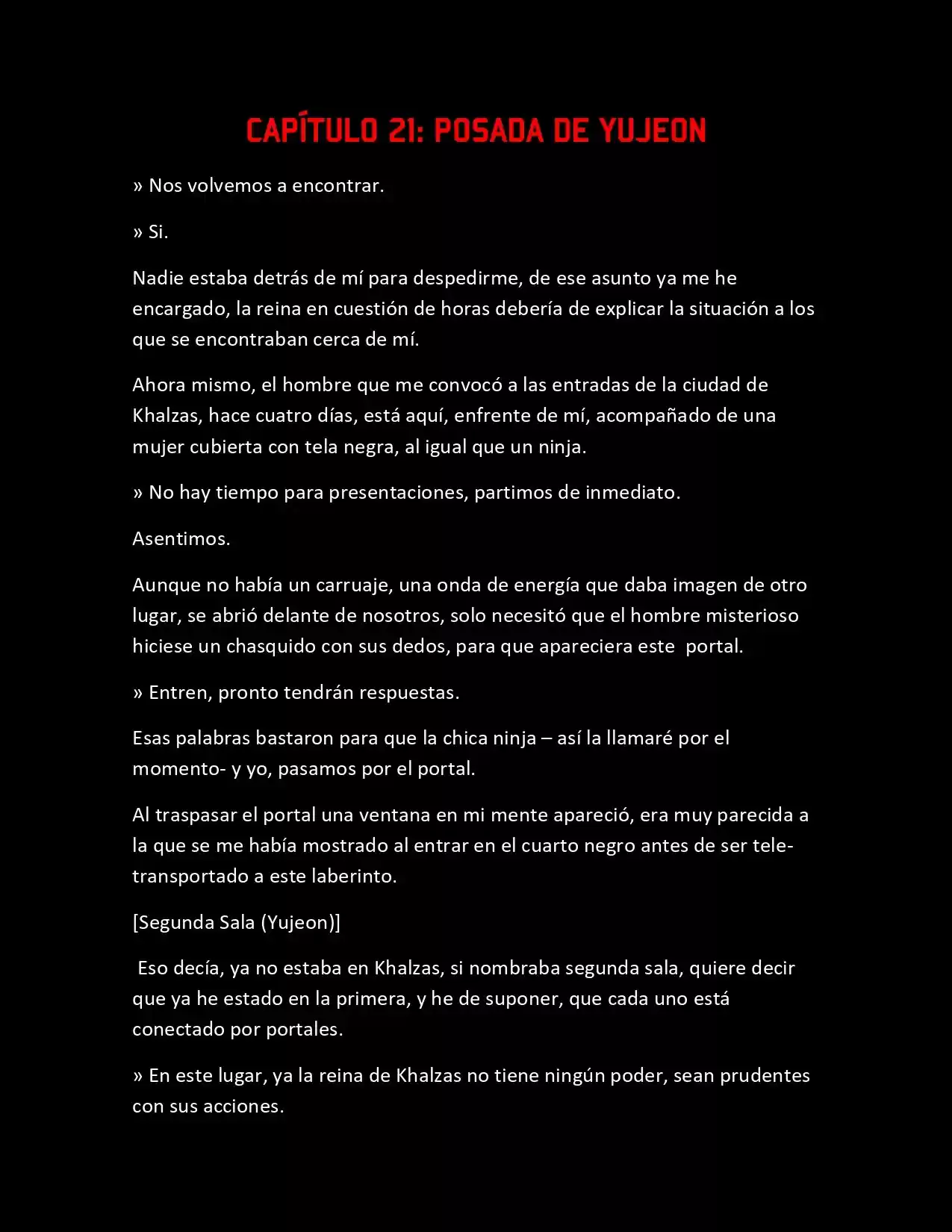 CAPÍTULO 21: POSADA DE YUJEON

» Nos volvemos a encontrar.

» Si.

Nadie estaba detrás de mí para despedirme, de ese asunto ya me he encargado, la reina en cuestión de horas debería de explicar la situación a los que se encontraban cerca de mí.

Ahora mismo, el hombre que me convocó a las entradas de la ciudad de Khalzas, hace cuatro días, está aquí, enfrente de mí, acompañado de una mujer cubierta con tela negra, al igual que un ninja.

» No hay tiempo para presentaciones, partimos de inmediato.

Asentimos.

Aunque no había un carruaje, una onda de energía que daba imagen de otro lugar, se abrió delante de nosotros, solo necesitó que el hombre misterioso hiciese un chasquido con sus dedos, para que apareciera este portal.

» Entren, pronto tendrán respuestas.

Esas palabras bastaron para que la chica ninja – así la llamaré por el momento- y yo, pasamos por el portal.

Al traspasar el portal una ventana en mi mente apareció, era muy parecida a la que se me había mostrado al entrar en el cuarto negro antes de ser tele-transportado a este laberinto.

[Segunda Sala (Yujeon)]

Eso decía, ya no estaba en Khalzas, si nombraba segunda sala, quiere decir que ya he estado en la primera, y he de suponer, que cada uno está conectado por portales.

» En este lugar, ya la reina de Khalzas no tiene ningún poder, sean prudentes con sus acciones.